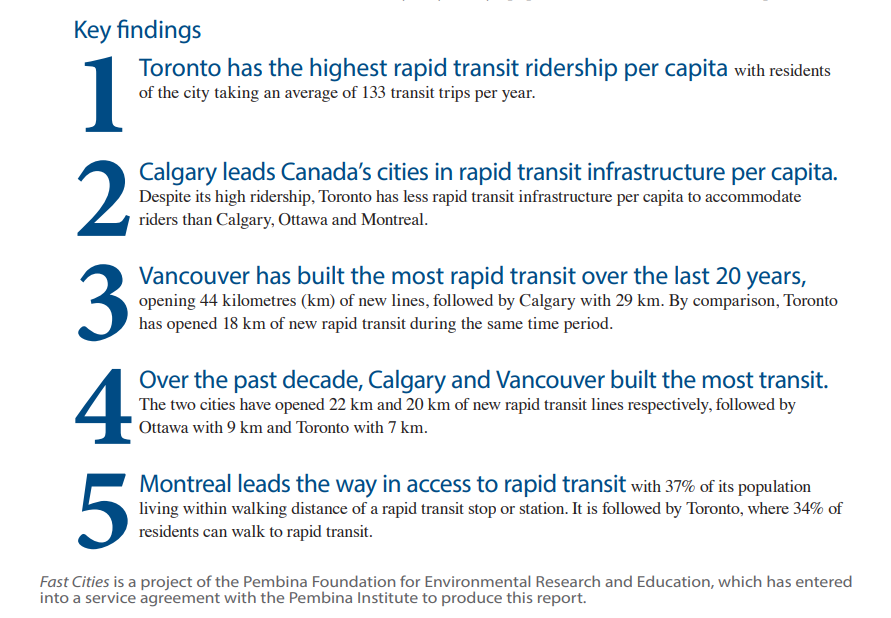 Key findings

1 Toronto has the highest rapid transit ridership per capita with residents of the city taking an average of 133 transit trips per year.

2 Calgary leads Canada's cities in rapid transit infrastructure per capita. Despite its high ridership, Toronto has less rapid transit infrastructure per capita to accommodate riders than Calgary, Ottawa and Montreal.

3 Vancouver has built the most rapid transit over the last 20 years, opening 44 kilometres (km) of new lines, followed by Calgary with 29 km. By comparison, Toronto has opened 18 km of new rapid transit during the same time period.

4 Over the past decade, Calgary and Vancouver built the most transit. The two cities have opened 22 km and 20 km of new rapid transit lines respectively, followed by Ottawa with 9 km and Toronto with 7 km.

5 Montreal leads the way in access to rapid transit with 37% of its population living within walking distance of a rapid transit stop or station. It is followed by Toronto, where 34% of residents can walk to rapid transit.

Fast Cities is a project of the Pembina Foundation for Environmental Research and Education, which has entered into a service agreement with the Pembina Institute to produce this report.